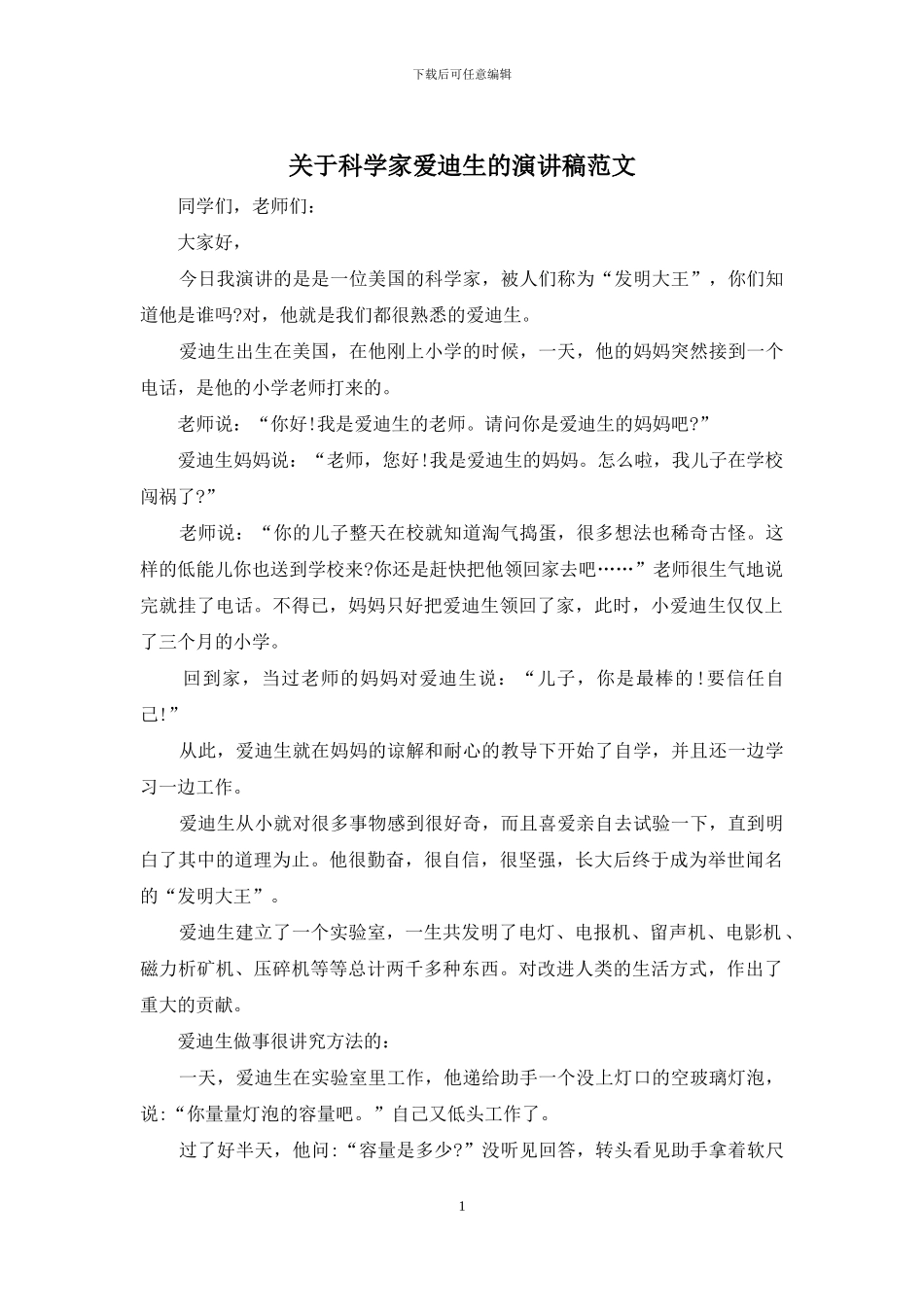 下载后可任意编辑

关于科学家爱迪生的演讲稿范文

同学们，老师们：

大家好，

今日我演讲的是是一位美国的科学家，被人们称为“发明大王”，你们知道他是谁吗?对，他就是我们都很熟悉的爱迪生。

爱迪生出生在美国，在他刚上小学的时候，一天，他的妈妈突然接到一个电话，是他的小学老师打来的。

老师说：“你好!我是爱迪生的老师。请问你是爱迪生的妈妈吧?”

爱迪生妈妈说：“老师，您好!我是爱迪生的妈妈。怎么啦，我儿子在学校闯祸了?”

老师说：“你的儿子整天在校就知道淘气捣蛋，很多想法也稀奇古怪。这样的低能儿你也送到学校来?你还是赶快把他领回家去吧……”老师很生气地说完就挂了电话。不得已，妈妈只好把爱迪生领回了家，此时，小爱迪生仅仅上了三个月的小学。

回到家，当过老师的妈妈对爱迪生说：“儿子，你是最棒的!要信任自己!”

从此，爱迪生就在妈妈的谅解和耐心的教导下开始了自学，并且还一边学习一边工作。

爱迪生从小就对很多事物感到很好奇，而且喜爱亲自去试验一下，直到明白了其中的道理为止。他很勤奋，很自信，很坚强，长大后终于成为举世闻名的“发明大王”。

爱迪生建立了一个实验室，一生共发明了电灯、电报机、留声机、电影机、磁力析矿机、压碎机等等总计两千多种东西。对改进人类的生活方式，作出了重大的贡献。

爱迪生做事很讲究方法的：

一天，爱迪生在实验室里工作，他递给助手一个没上灯口的空玻璃灯泡，说:“你量量灯泡的容量吧。”自己又低头工作了。

过了好半天，他问:“容量是多少?”没听见回答，转头看见助手拿着软尺

1